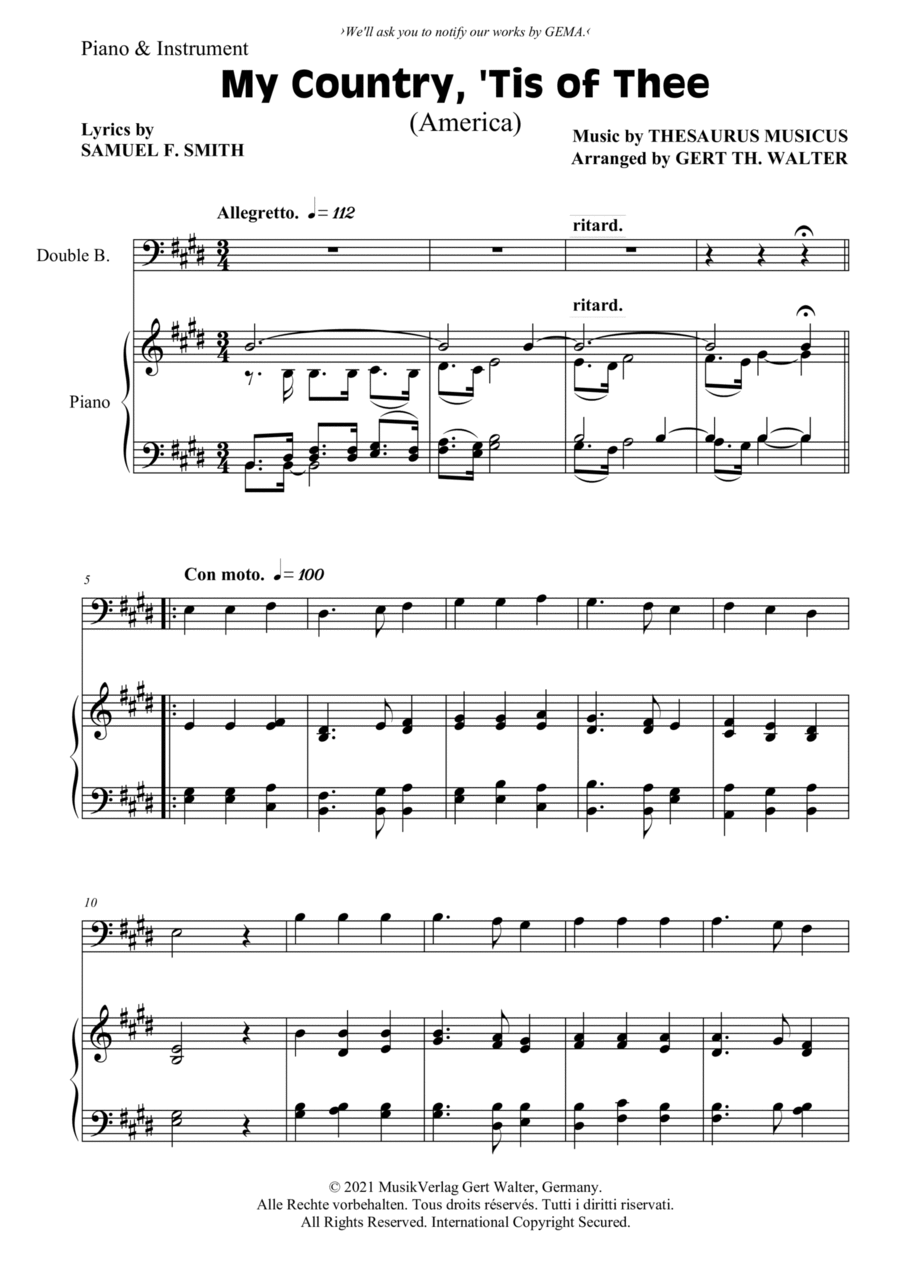 ›We'll ask you to notify our works by GEMA.‹

Piano & Instrument

My Country, 'Tis of Thee

(America)

Lyrics by
SAMUEL F. SMITH

Music by THESAURUS MUSICUS
Arranged by GERT TH. WALTER

Allegretto. ♩= 112

ritard.

Double B.

ritard.

Piano

5

Con moto. ♩= 100

10

© 2021 MusikVerlag Gert Walter, Germany.
Alle Rechte vorbehalten. Tous droits réservés. Tutti i diritti riservati.
All Rights Reserved. International Copyright Secured.